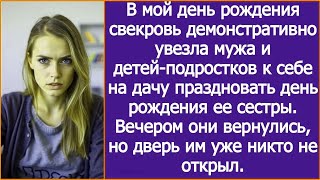 В мой день рождения свекровь демонстративно увезла мужа и детей-подростков к себе на дачу праздновать день рождения ее сестры. Вечером они вернулись, но дверь им уже никто не открыл.